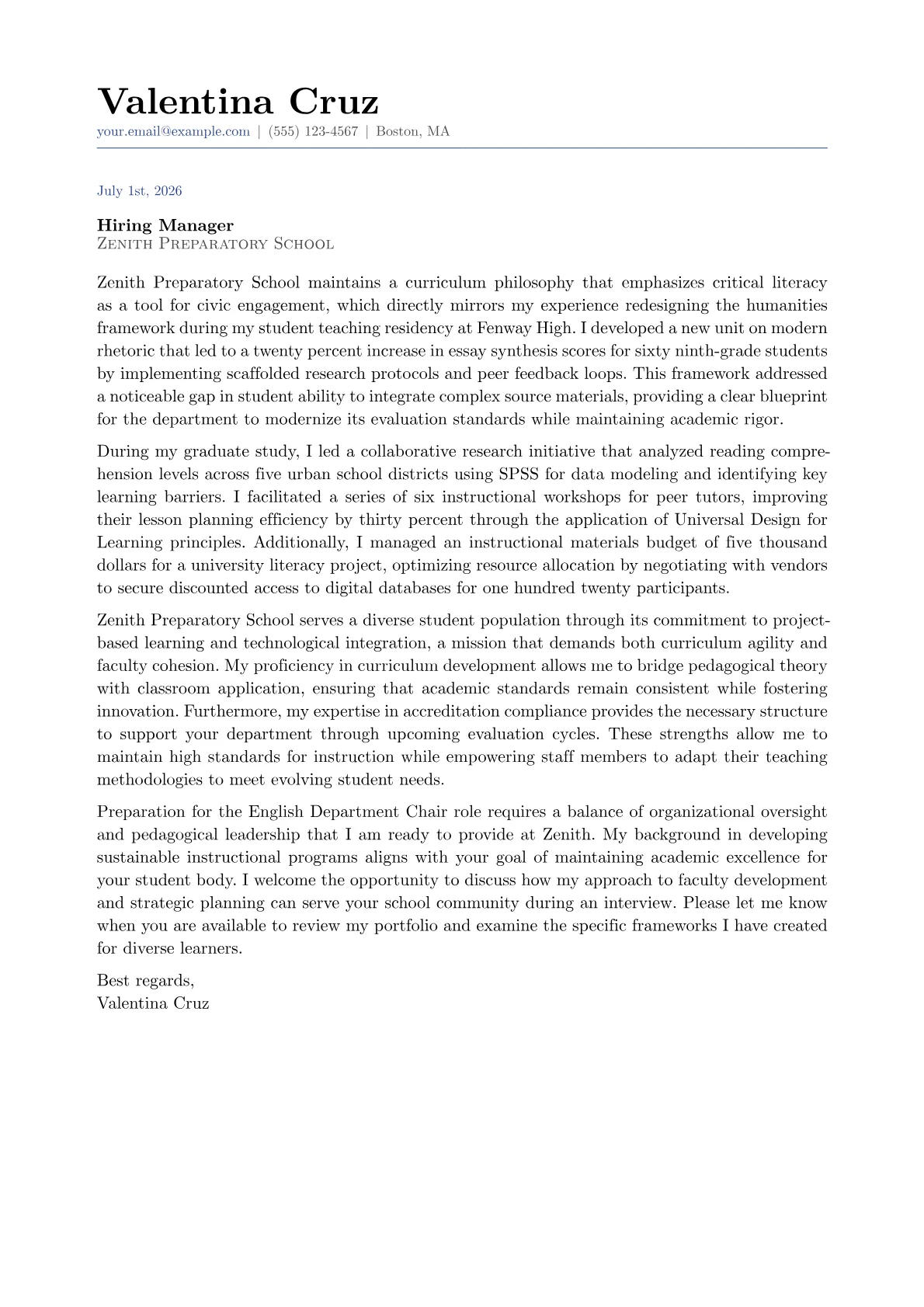 Valentina Cruz
your.email@example.com | (555) 123-4567 | Boston, MA

July 1st, 2026

Hiring Manager
Zenith Preparatory School

Zenith Preparatory School maintains a curriculum philosophy that emphasizes critical literacy as a tool for civic engagement, which directly mirrors my experience redesigning the humanities framework during my student teaching residency at Fenway High. I developed a new unit on modern rhetoric that led to a twenty percent increase in essay synthesis scores for sixty ninth-grade students by implementing scaffolded research protocols and peer feedback loops. This framework addressed a noticeable gap in student ability to integrate complex source materials, providing a clear blueprint for the department to modernize its evaluation standards while maintaining academic rigor.

During my graduate study, I led a collaborative research initiative that analyzed reading comprehension levels across five urban school districts using SPSS for data modeling and identifying key learning barriers. I facilitated a series of six instructional workshops for peer tutors, improving their lesson planning efficiency by thirty percent through the application of Universal Design for Learning principles. Additionally, I managed an instructional materials budget of five thousand dollars for a university literacy project, optimizing resource allocation by negotiating with vendors to secure discounted access to digital databases for one hundred twenty participants.

Zenith Preparatory School serves a diverse student population through its commitment to project-based learning and technological integration, a mission that demands both curriculum agility and faculty cohesion. My proficiency in curriculum development allows me to bridge pedagogical theory with classroom application, ensuring that academic standards remain consistent while fostering innovation. Furthermore, my expertise in accreditation compliance provides the necessary structure to support your department through upcoming evaluation cycles. These strengths allow me to maintain high standards for instruction while empowering staff members to adapt their teaching methodologies to meet evolving student needs.

Preparation for the English Department Chair role requires a balance of organizational oversight and pedagogical leadership that I am ready to provide at Zenith. My background in developing sustainable instructional programs aligns with your goal of maintaining academic excellence for your student body. I welcome the opportunity to discuss how my approach to faculty development and strategic planning can serve your school community during an interview. Please let me know when you are available to review my portfolio and examine the specific frameworks I have created for diverse learners.

Best regards,
Valentina Cruz